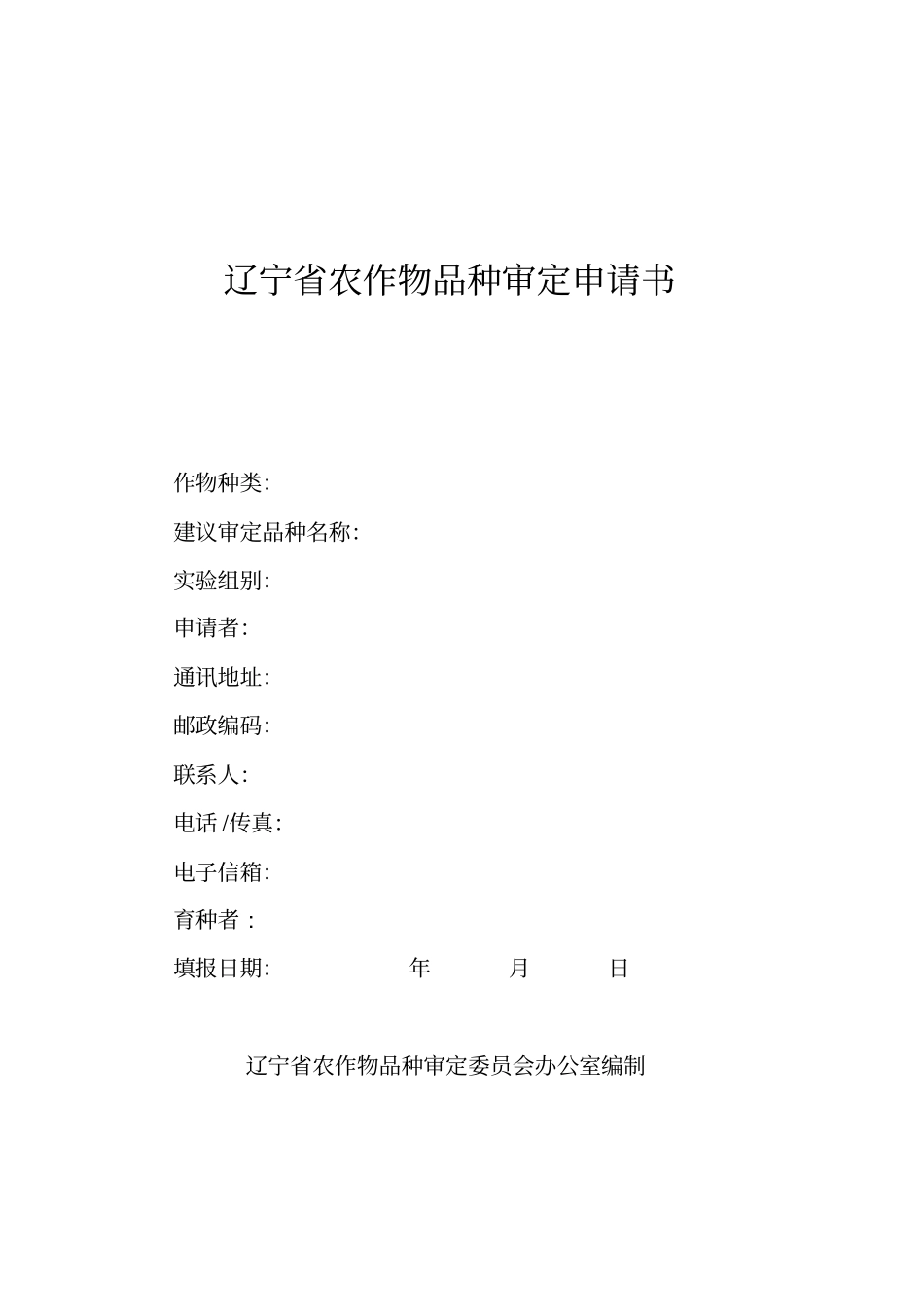 辽宁省农作物品种审定申请书

作物种类:

建议审定品种名称:

实验组别:

申请者:

通讯地址:

邮政编码:

联系人:

电话 /传真:

电子信箱:

育种者 :

填报日期: 年 月 日

辽宁省农作物品种审定委员会办公室编制